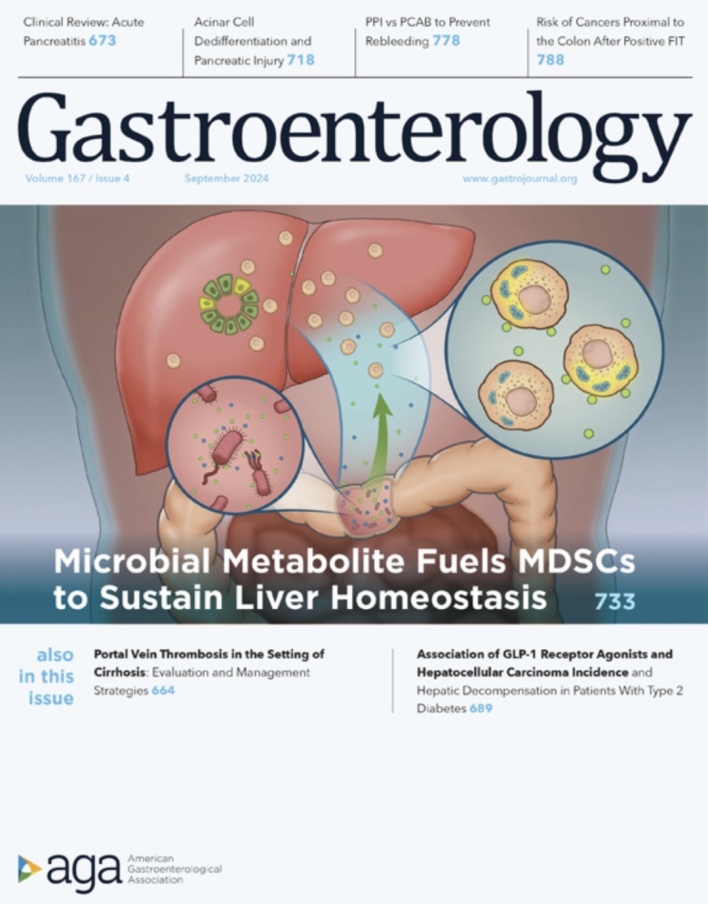 Clinical Review: Acute Pancreatitis 673

Acinar Cell Dedifferentiation and Pancreatic Injury 718

PPI vs PCAB to Prevent Rebleeding 778

Risk of Cancers Proximal to the Colon After Positive FIT 788

Gastroenterology

Volume 167 / Issue 4

September 2024

www.gastrojournal.org

Microbial Metabolite Fuels MDSCs to Sustain Liver Homeostasis 733

also in this issue

Portal Vein Thrombosis in the Setting of Cirrhosis: Evaluation and Management Strategies 664

Association of GLP-1 Receptor Agonists and Hepatocellular Carcinoma Incidence and Hepatic Decompensation in Patients With Type 2 Diabetes 689

aga

American
Gastroenterological
Association